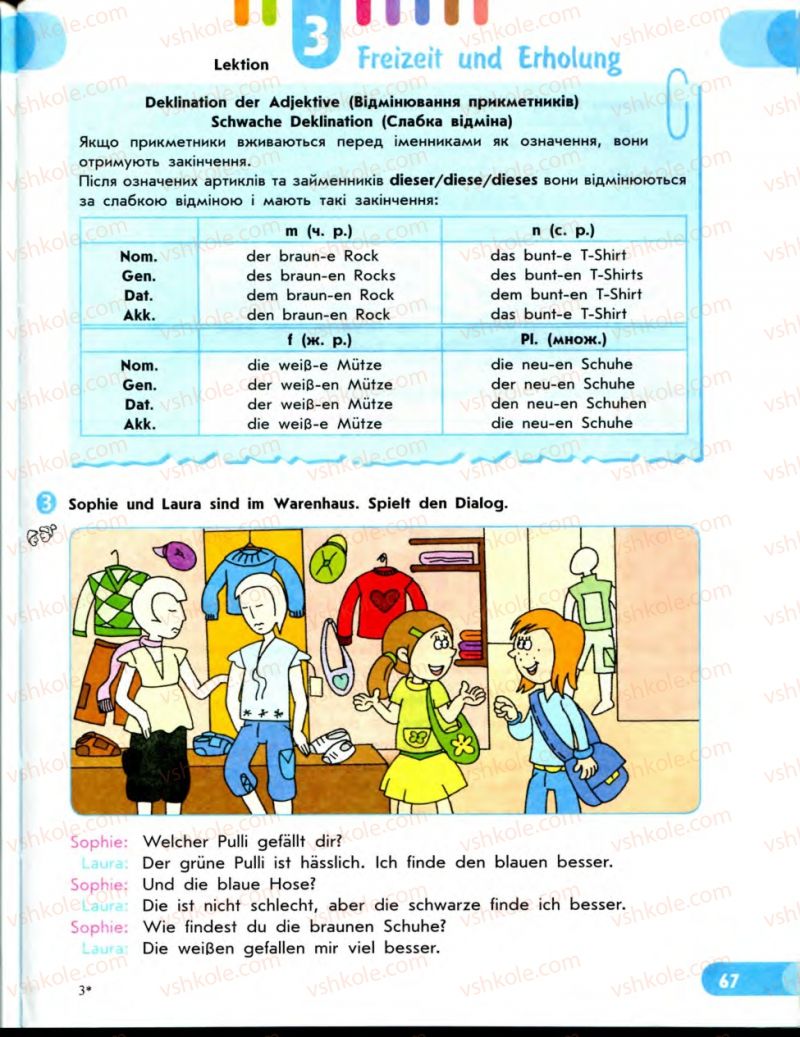 Lektion 3 Freizeit und Erholung

Deklination der Adjektive (Відмінювання прикметників)
Schwache Deklination (Слабка відміна)

Якщо прикметники вживаються перед іменниками як означення, вони отримують закінчення.
Після означених артиклів та займенників dieser/diese/dieses вони відмінюються за слабкою відміною і мають такі закінчення:

| | m (ч. р.) | n (с. р.) |
|---|---|---|
| Nom. | der braun-e Rock | das bunt-e T-Shirt |
| Gen. | des braun-en Rocks | des bunt-en T-Shirts |
| Dat. | dem braun-en Rock | dem bunt-en T-Shirt |
| Akk. | den braun-en Rock | das bunt-e T-Shirt |
| | f (ж. р.) | Pl. (множ.) |
| Nom. | die weiß-e Mütze | die neu-en Schuhe |
| Gen. | der weiß-en Mütze | der neu-en Schuhe |
| Dat. | der weiß-en Mütze | den neu-en Schuhen |
| Akk. | die weiß-e Mütze | die neu-en Schuhe |

3 Sophie und Laura sind im Warenhaus. Spielt den Dialog.

Sophie: Welcher Pulli gefällt dir?
Laura: Der grüne Pulli ist hässlich. Ich finde den blauen besser.
Sophie: Und die blaue Hose?
Laura: Die ist nicht schlecht, aber die schwarze finde ich besser.
Sophie: Wie findest du die braunen Schuhe?
Laura: Die weißen gefallen mir viel besser.

3*

67

vshkole.com